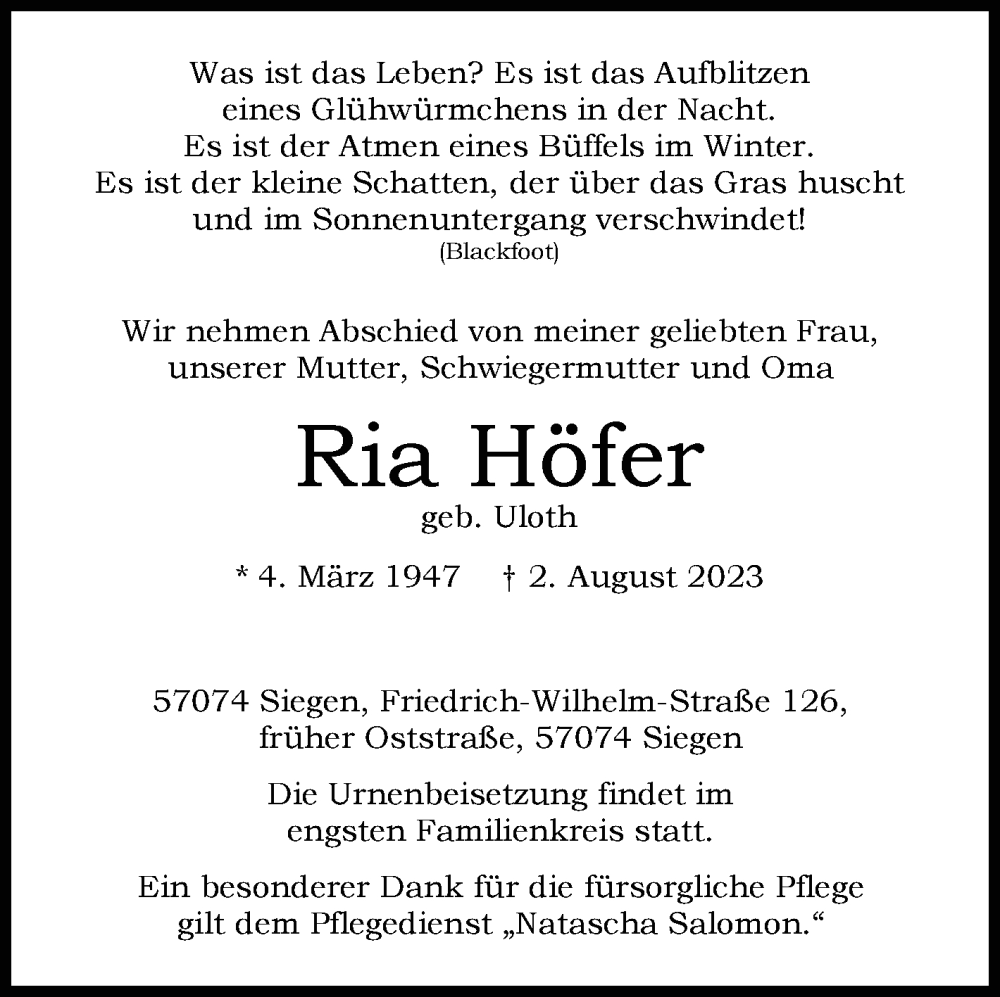 Was ist das Leben? Es ist das Aufblitzen
eines Glühwürmchens in der Nacht.
Es ist der Atmen eines Büffels im Winter.
Es ist der kleine Schatten, der über das Gras huscht
und im Sonnenuntergang verschwindet!
(Blackfoot)

Wir nehmen Abschied von meiner geliebten Frau,
unserer Mutter, Schwiegermutter und Oma

Ria Höfer
geb. Uloth

* 4. März 1947 † 2. August 2023

57074 Siegen, Friedrich-Wilhelm-Straße 126,
früher Oststraße, 57074 Siegen

Die Urnenbeisetzung findet im
engsten Familienkreis statt.

Ein besonderer Dank für die fürsorgliche Pflege
gilt dem Pflegedienst „Natascha Salomon.“